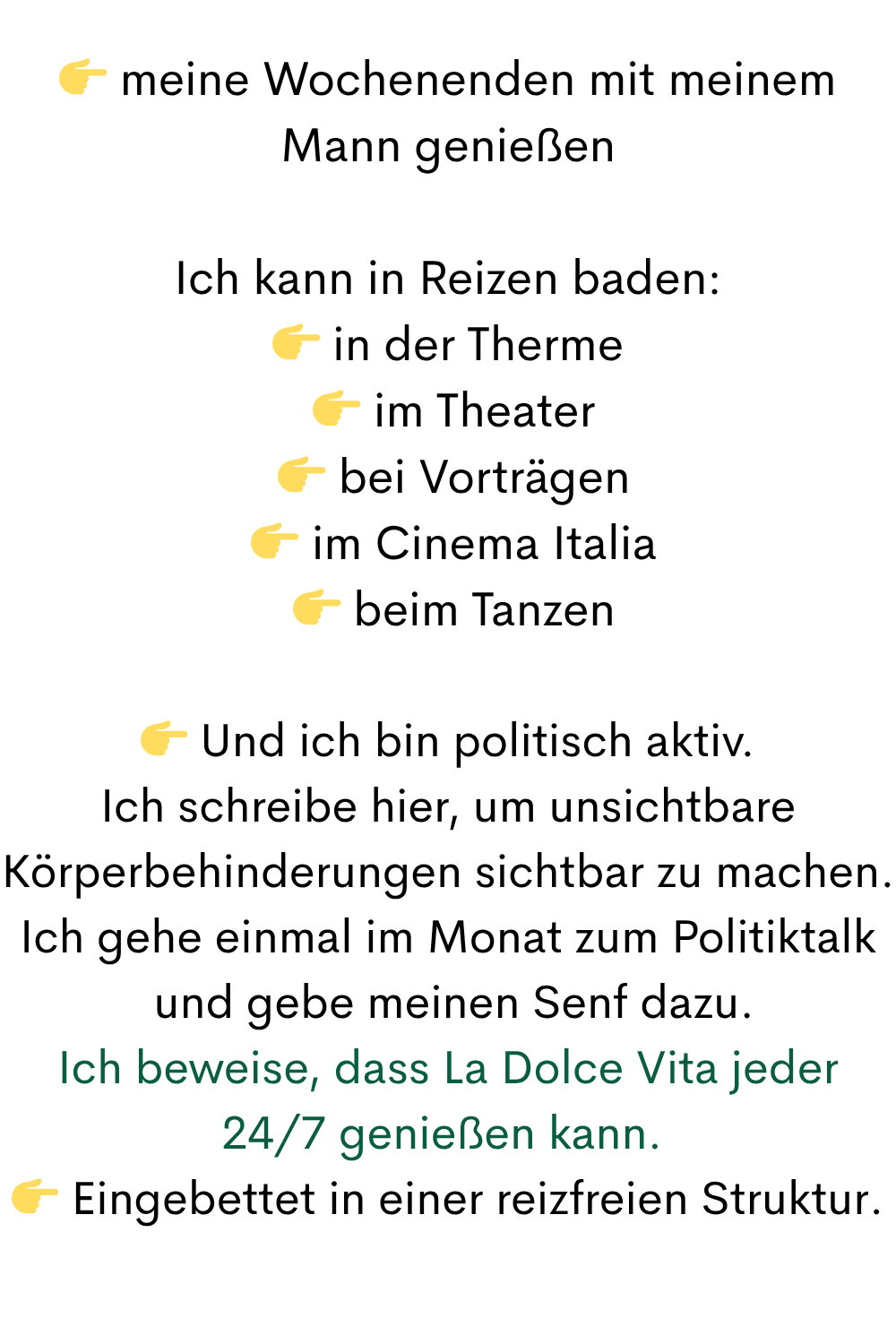 👉 meine Wochenenden mit meinem Mann genießen

Ich kann in Reizen baden:
👉 in der Therme
👉 im Theater
👉 bei Vorträgen
👉 im Cinema Italia
👉 beim Tanzen

👉 Und ich bin politisch aktiv.
Ich schreibe hier, um unsichtbare Körperbehinderungen sichtbar zu machen.
Ich gehe einmal im Monat zum Politiktalk und gebe meinen Senf dazu.
Ich beweise, dass La Dolce Vita jeder 24/7 genießen kann.
👉 Eingebettet in einer reizfreien Struktur.